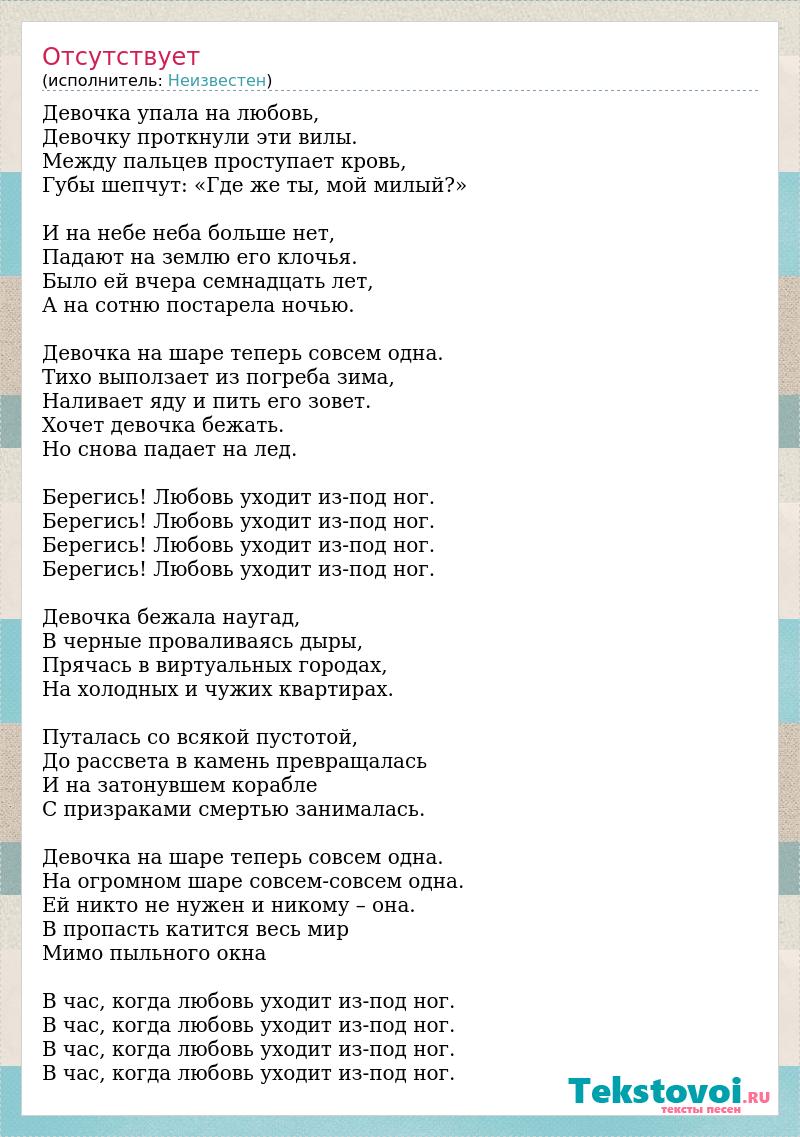 Отсутствует
(исполнитель: Неизвестен)

Девочка упала на любовь,
Девочку проткнули эти вилы.
Между пальцев проступает кровь,
Губы шепчут: «Где же ты, мой милый?»

И на небе неба больше нет,
Падают на землю его клочья.
Было ей вчера семнадцать лет,
А на сотню постарела ночью.

Девочка на шаре теперь совсем одна.
Тихо выползает из погреба зима,
Наливает яду и пить его зовет.
Хочет девочка бежать.
Но снова падает на лед.

Берегись! Любовь уходит из-под ног.
Берегись! Любовь уходит из-под ног.
Берегись! Любовь уходит из-под ног.
Берегись! Любовь уходит из-под ног.

Девочка бежала наугад,
В черные проваливаясь дыры,
Прячась в виртуальных городах,
На холодных и чужих квартирах.

Путалась со всякой пустотой,
До рассвета в камень превращалась
И на затонувшем корабле
С призраками смертью занималась.

Девочка на шаре теперь совсем одна.
На огромном шаре совсем-совсем одна.
Ей никто не нужен и никому – она.
В пропасть катится весь мир
Мимо пыльного окна

В час, когда любовь уходит из-под ног.
В час, когда любовь уходит из-под ног.
В час, когда любовь уходит из-под ног.
В час, когда любовь уходит из-под ног.

Tekstovoi.RU
тексты песен